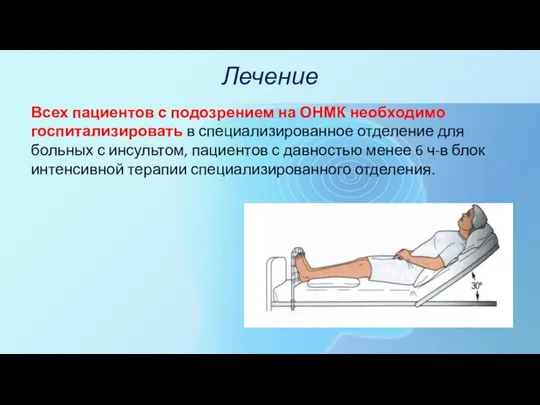 Лечение

Всех пациентов с подозрением на ОНМК необходимо госпитализировать в специализированное отделение для больных с инсультом, пациентов с давностью менее 6 ч-в блок интенсивной терапии специализированного отделения.

30°